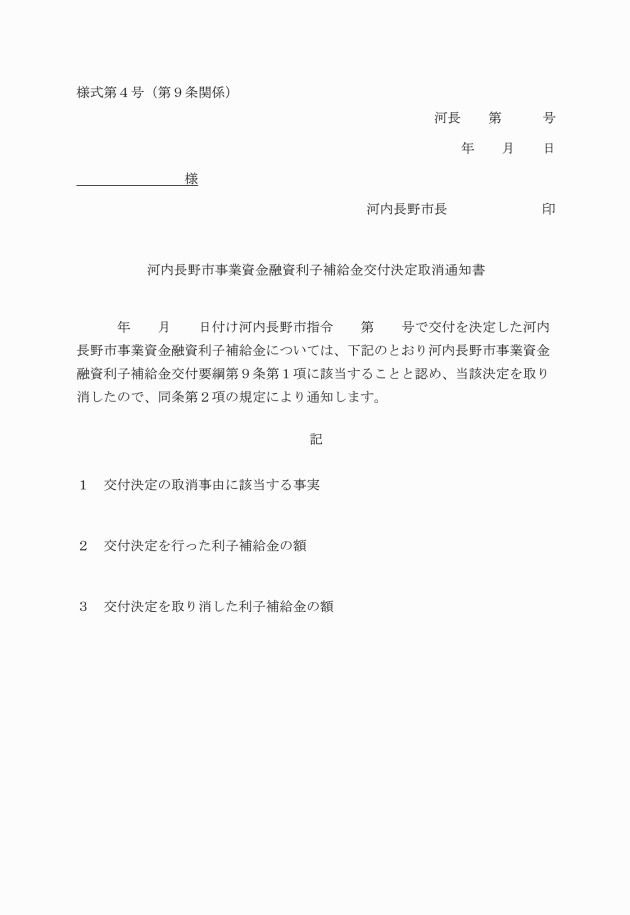 様式第４号（第９条関係）

河長　第　号

年　月　日

様

河内長野市長　印

河内長野市事業資金融資利子補給金交付決定取消通知書

年　月　日付け河内長野市指令　第　号で交付を決定した河内長野市事業資金融資利子補給金については、下記のとおり河内長野市事業資金融資利子補給金交付要綱第９条第１項に該当することと認め、当該決定を取り消したので、同条第２項の規定により通知します。

記

１　交付決定の取消事由に該当する事実

２　交付決定を行った利子補給金の額

３　交付決定を取り消した利子補給金の額